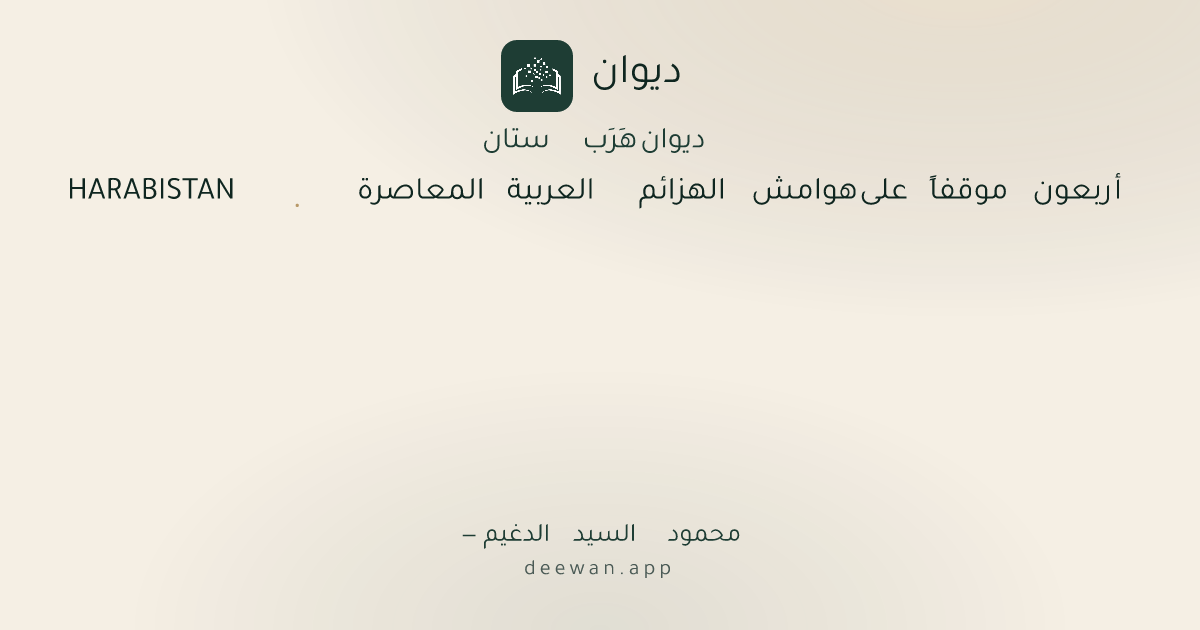 ديوان

ديوان هَرَب ستان

أربعون موقفاً على هوامش الهزائم العربية المعاصرة . HARABISTAN

محمود السيد الدغيم –

deewan.app